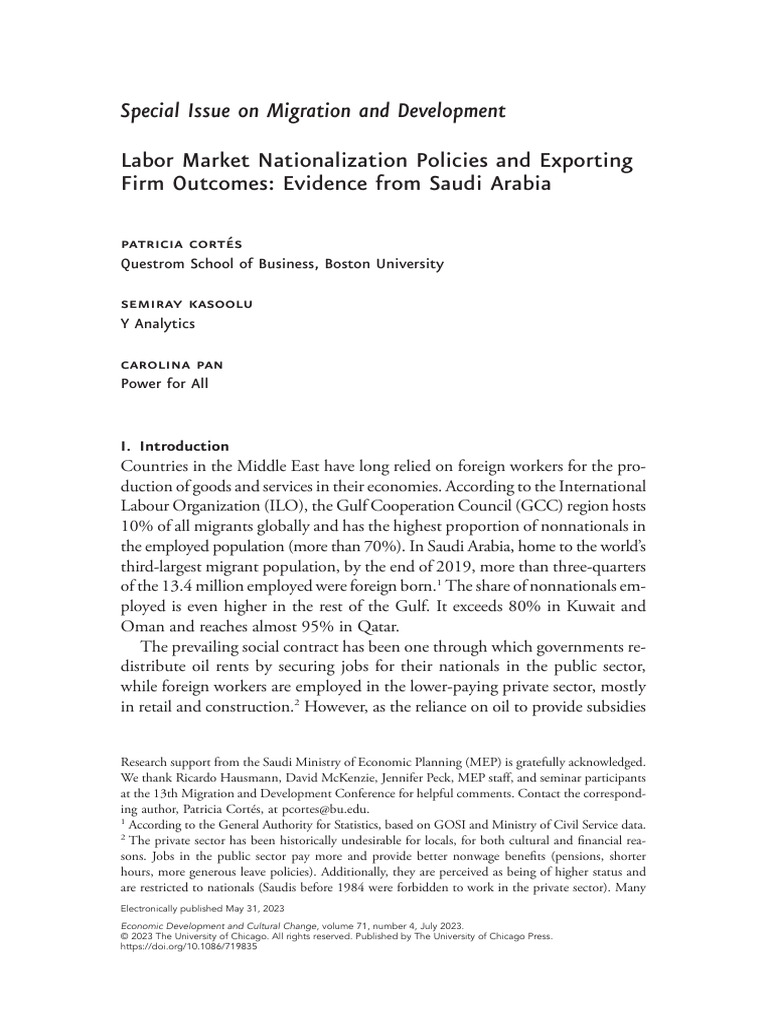 Special Issue on Migration and Development

Labor Market Nationalization Policies and Exporting Firm Outcomes: Evidence from Saudi Arabia

PATRICIA CORTÉS
Questrom School of Business, Boston University

SEMIRAY KASOOLU
Y Analytics

CAROLINA PAN
Power for All

I. Introduction
Countries in the Middle East have long relied on foreign workers for the production of goods and services in their economies. According to the International Labour Organization (ILO), the Gulf Cooperation Council (GCC) region hosts 10% of all migrants globally and has the highest proportion of nonnationals in the employed population (more than 70%). In Saudi Arabia, home to the world's third-largest migrant population, by the end of 2019, more than three-quarters of the 13.4 million employed were foreign born.$^1$ The share of nonnationals employed is even higher in the rest of the Gulf. It exceeds 80% in Kuwait and Oman and reaches almost 95% in Qatar.

The prevailing social contract has been one through which governments redistribute oil rents by securing jobs for their nationals in the public sector, while foreign workers are employed in the lower-paying private sector, mostly in retail and construction.$^2$ However, as the reliance on oil to provide subsidies

Research support from the Saudi Ministry of Economic Planning (MEP) is gratefully acknowledged. We thank Ricardo Hausmann, David McKenzie, Jennifer Peck, MEP staff, and seminar participants at the 13th Migration and Development Conference for helpful comments. Contact the corresponding author, Patricia Cortés, at pcortes@bu.edu.
$^1$ According to the General Authority for Statistics, based on GOSI and Ministry of Civil Service data.
$^2$ The private sector has been historically undesirable for locals, for both cultural and financial reasons. Jobs in the public sector pay more and provide better nonwage benefits (pensions, shorter hours, more generous leave policies). Additionally, they are perceived as being of higher status and are restricted to nationals (Saudis before 1984 were forbidden to work in the private sector). Many

Electronically published May 31, 2023

Economic Development and Cultural Change, volume 71, number 4, July 2023.
© 2023 The University of Chicago. All rights reserved. Published by The University of Chicago Press.
https://doi.org/10.1086/719835